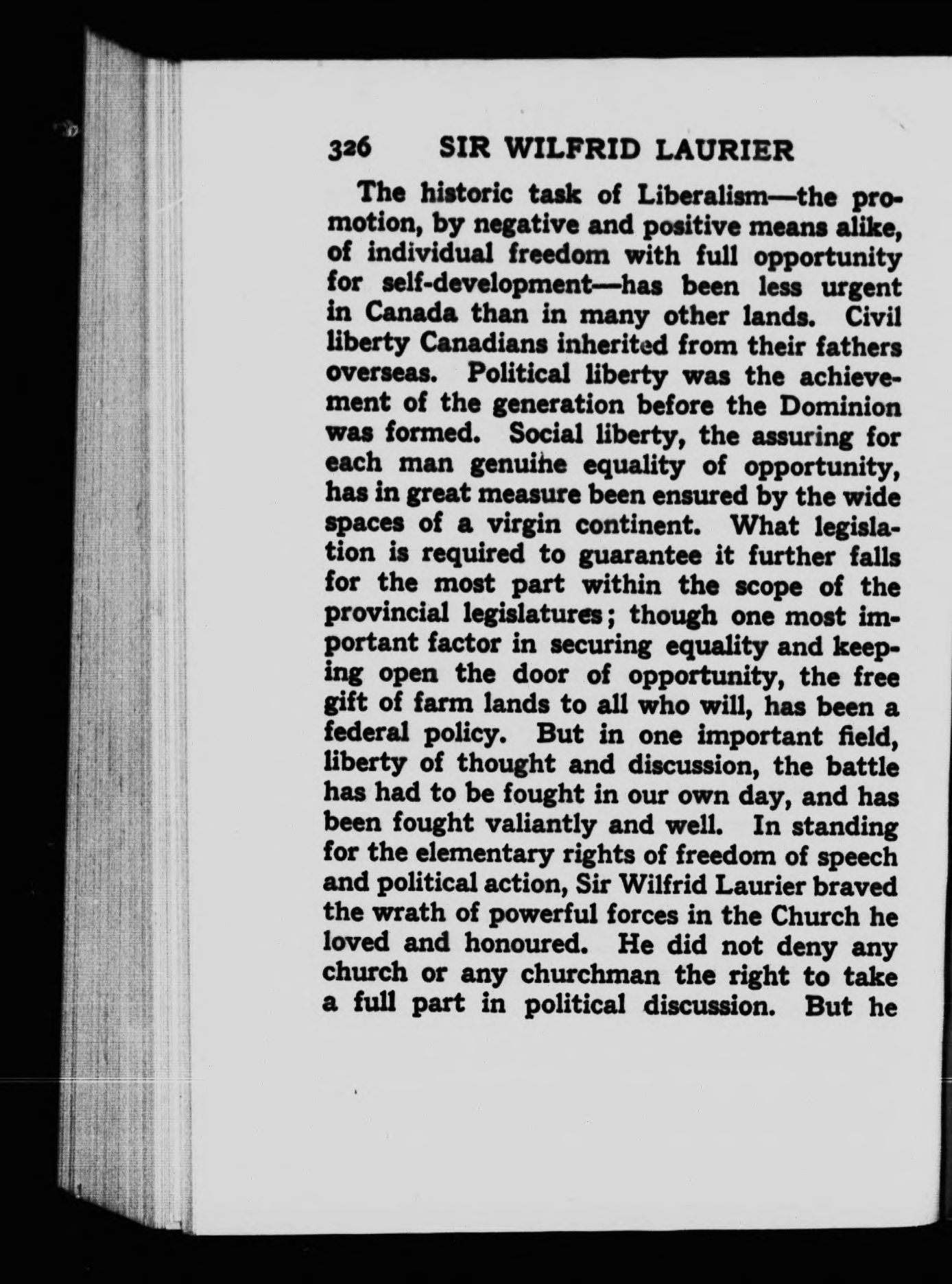 326 SIR WILFRID LAURIER

The historic task of Liberalism—the promotion, by negative and positive means alike, of individual freedom with full opportunity for self-development—has been less urgent in Canada than in many other lands. Civil liberty Canadians inherited from their fathers overseas. Political liberty was the achievement of the generation before the Dominion was formed. Social liberty, the assuring for each man genuine equality of opportunity, has in great measure been ensured by the wide spaces of a virgin continent. What legislation is required to guarantee it further falls for the most part within the scope of the provincial legislatures; though one most important factor in securing equality and keeping open the door of opportunity, the free gift of farm lands to all who will, has been a federal policy. But in one important field, liberty of thought and discussion, the battle has had to be fought in our own day, and has been fought valiantly and well. In standing for the elementary rights of freedom of speech and political action, Sir Wilfrid Laurier braved the wrath of powerful forces in the Church he loved and honoured. He did not deny any church or any churchman the right to take a full part in political discussion. But he